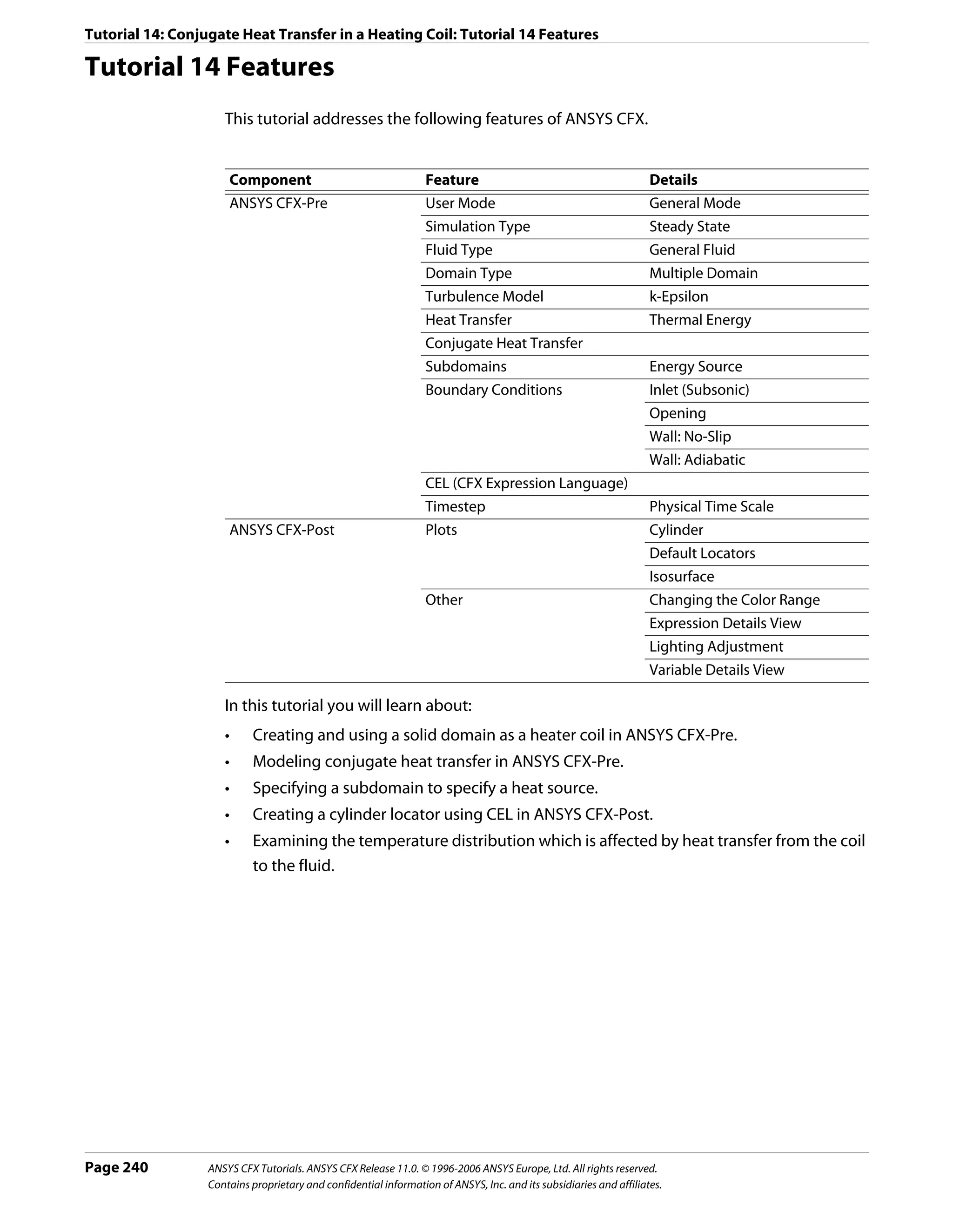 Tutorial 14: Conjugate Heat Transfer in a Heating Coil: Tutorial 14 Features

Tutorial 14 Features

This tutorial addresses the following features of ANSYS CFX.

| Component | Feature | Details |
|---|---|---|
| ANSYS CFX-Pre | User Mode | General Mode |
| | Simulation Type | Steady State |
| | Fluid Type | General Fluid |
| | Domain Type | Multiple Domain |
| | Turbulence Model | k-Epsilon |
| | Heat Transfer | Thermal Energy |
| | Conjugate Heat Transfer | |
| | Subdomains | Energy Source |
| | Boundary Conditions | Inlet (Subsonic) |
| | | Opening |
| | | Wall: No-Slip |
| | | Wall: Adiabatic |
| | CEL (CFX Expression Language) | |
| | Timestep | Physical Time Scale |
| ANSYS CFX-Post | Plots | Cylinder |
| | | Default Locators |
| | | Isosurface |
| | Other | Changing the Color Range |
| | | Expression Details View |
| | | Lighting Adjustment |
| | | Variable Details View |

In this tutorial you will learn about:

• Creating and using a solid domain as a heater coil in ANSYS CFX-Pre.
• Modeling conjugate heat transfer in ANSYS CFX-Pre.
• Specifying a subdomain to specify a heat source.
• Creating a cylinder locator using CEL in ANSYS CFX-Post.
• Examining the temperature distribution which is affected by heat transfer from the coil to the fluid.

Page 240 ANSYS CFX Tutorials. ANSYS CFX Release 11.0. © 1996-2006 ANSYS Europe, Ltd. All rights reserved. Contains proprietary and confidential information of ANSYS, Inc. and its subsidiaries and affiliates.